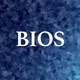 BIOS